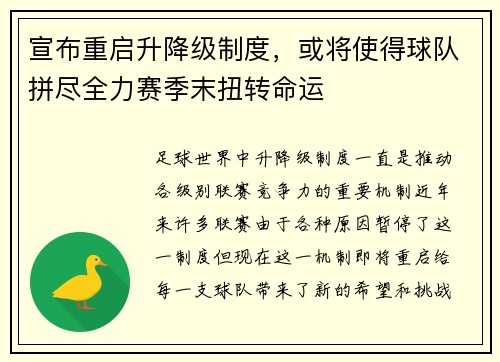 宣布重启升降级制度，或将使得球队拼尽全力赛季末扭转命运

足球世界中升降级制度一直是推动各级别联赛竞争力的重要机制近年来许多联赛由于各种原因暂停了这一制度但现在这一机制即将重启给每一支球队带来了新的希望和挑战